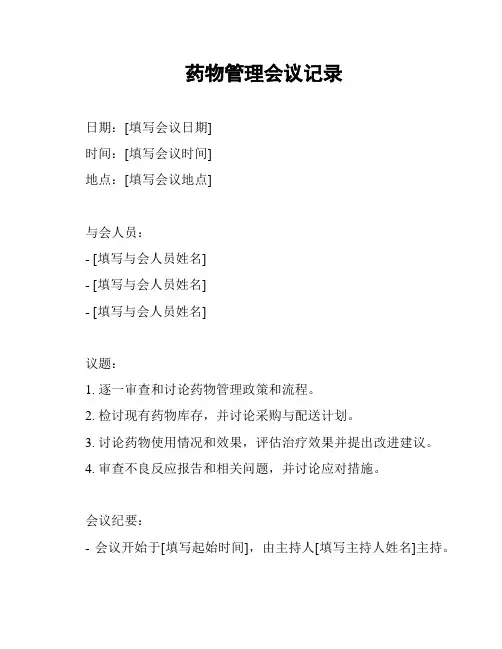 药物管理会议记录

日期：[填写会议日期]
时间：[填写会议时间]
地点：[填写会议地点]

与会人员：
- [填写与会人员姓名]
- [填写与会人员姓名]
- [填写与会人员姓名]

议题：
1. 逐一审查和讨论药物管理政策和流程。
2. 检讨现有药物库存，并讨论采购与配送计划。
3. 讨论药物使用情况和效果，评估治疗效果并提出改进建议。
4. 审查不良反应报告和相关问题，并讨论应对措施。

会议纪要：
- 会议开始于[填写起始时间]，由主持人[填写主持人姓名]主持。